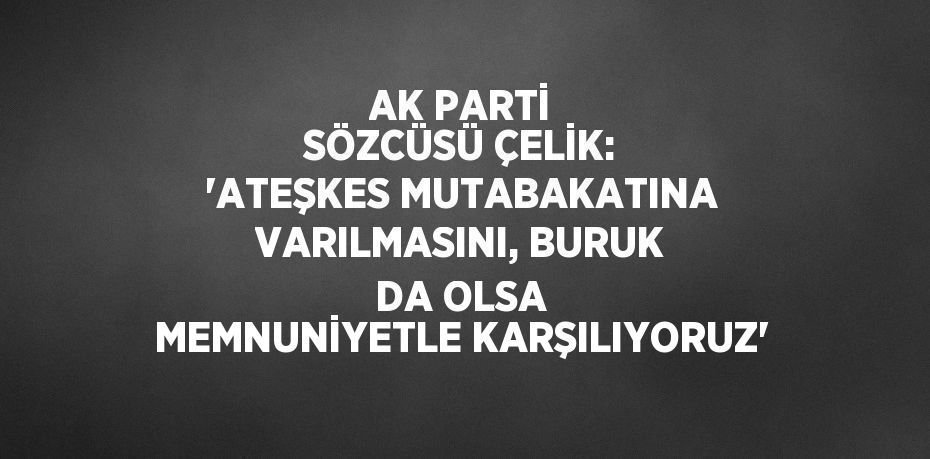 AK PARTİ SÖZCÜSÜ ÇELİK: 'ATEŞKES MUTABAKATINA VARILMASINI, BURUK DA OLSA MEMNUNİYETLE KARŞILIYORUZ'